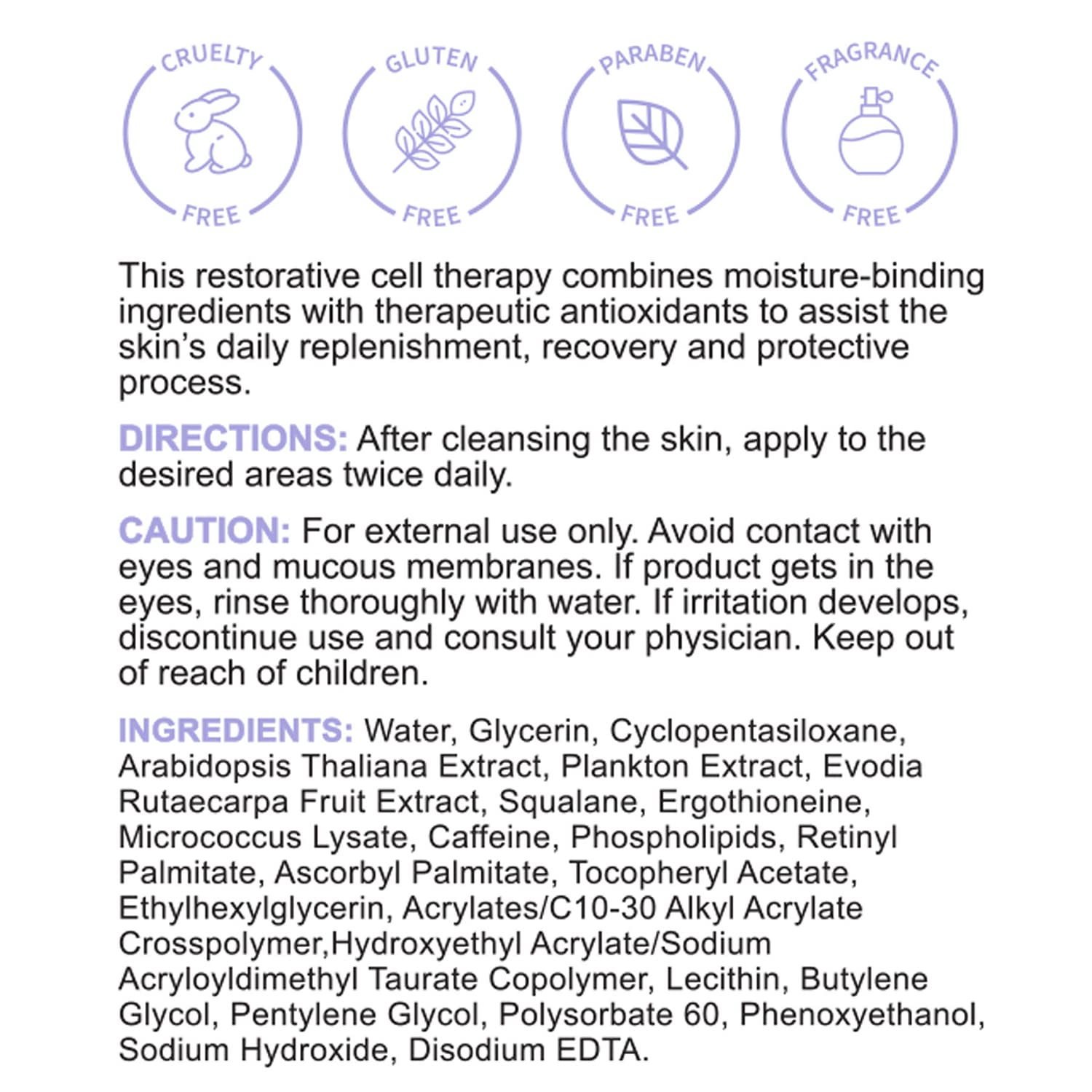 CRUELTY
FREE

GLUTEN
FREE

PARABEN
FREE

FRAGRANCE
FREE

This restorative cell therapy combines moisture-binding ingredients with therapeutic antioxidants to assist the skin's daily replenishment, recovery and protective process.

DIRECTIONS: After cleansing the skin, apply to the desired areas twice daily.

CAUTION: For external use only. Avoid contact with eyes and mucous membranes. If product gets in the eyes, rinse thoroughly with water. If irritation develops, discontinue use and consult your physician. Keep out of reach of children.

INGREDIENTS: Water, Glycerin, Cyclopentasiloxane, Arabidopsis Thaliana Extract, Plankton Extract, Evodia Rutaecarpa Fruit Extract, Squalane, Ergothioneine, Micrococcus Lysate, Caffeine, Phospholipids, Retinyl Palmitate, Ascorbyl Palmitate, Tocopheryl Acetate, Ethylhexylglycerin, Acrylates/C10-30 Alkyl Acrylate Crosspolymer,Hydroxyethyl Acrylate/Sodium Acryloyldimethyl Taurate Copolymer, Lecithin, Butylene Glycol, Pentylene Glycol, Polysorbate 60, Phenoxyethanol, Sodium Hydroxide, Disodium EDTA.